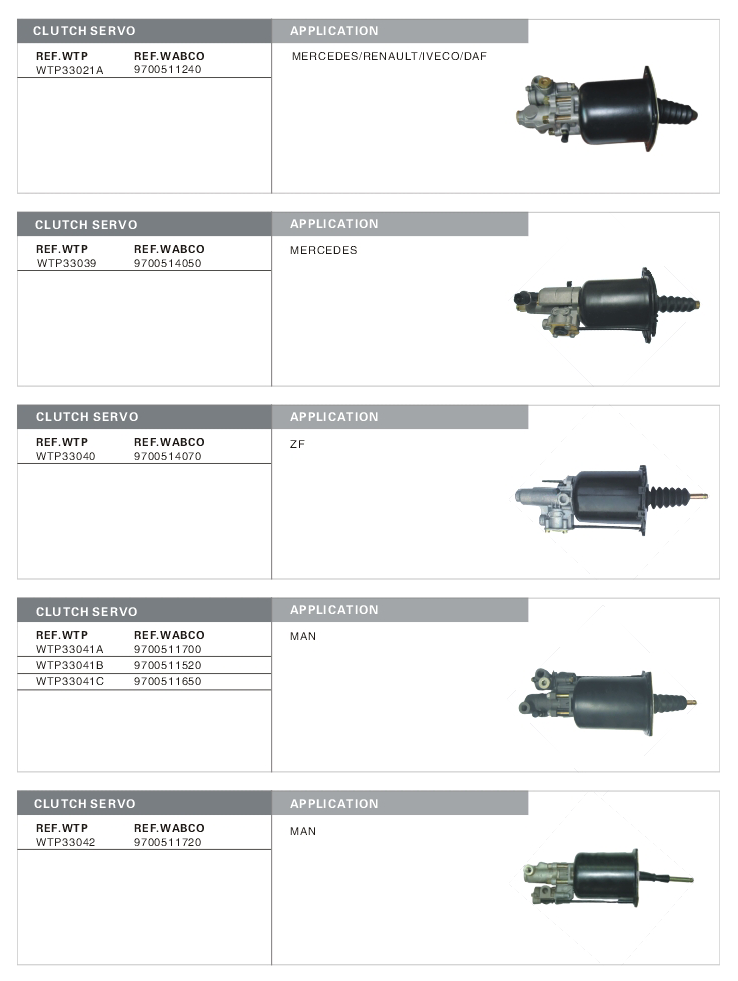 CLUTCH SERVO

| REF.WTP | REF.WABCO |
|---|---|
| WTP33021A | 9700511240 |

APPLICATION

MERCEDES/RENAULT/IVECO/DAF

CLUTCH SERVO

| REF.WTP | REF.WABCO |
|---|---|
| WTP33039 | 9700514050 |

APPLICATION

MERCEDES

CLUTCH SERVO

| REF.WTP | REF.WABCO |
|---|---|
| WTP33040 | 9700514070 |

APPLICATION

ZF

CLUTCH SERVO

| REF.WTP | REF.WABCO |
|---|---|
| WTP33041A | 9700511700 |
| WTP33041B | 9700511520 |
| WTP33041C | 9700511650 |

APPLICATION

MAN

CLUTCH SERVO

| REF.WTP | REF.WABCO |
|---|---|
| WTP33042 | 9700511720 |

APPLICATION

MAN